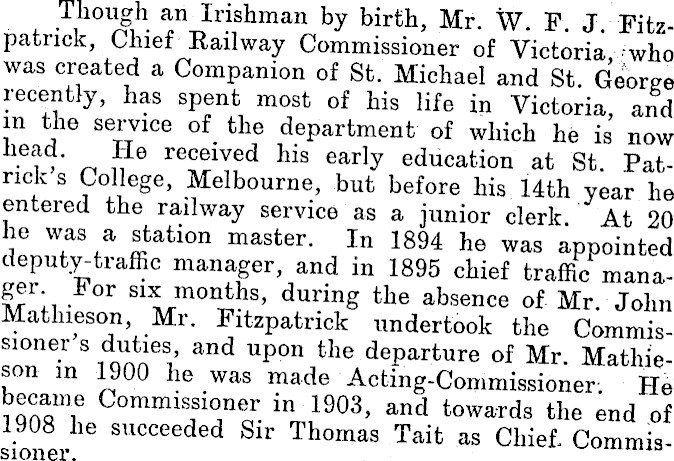 Though an Irishman by birth, Mr. W. F. J. Fitzpatrick, Chief Railway Commissioner of Victoria, who was created a Companion of St. Michael and St. George recently, has spent most of his life in Victoria, and in the service of the department of which he is now head. He received his early education at St. Patrick's College, Melbourne, but before his 14th year he entered the railway service as a junior clerk. At 20 he was a station master. In 1894 he was appointed deputy-traffic manager, and in 1895 chief traffic manager. For six months, during the absence of Mr. John Mathieson, Mr. Fitzpatrick undertook the Commissioner's duties, and upon the departure of Mr. Mathieson in 1900 he was made Acting-Commissioner. He became Commissioner in 1903, and towards the end of 1908 he succeeded Sir Thomas Tait as Chief Commissioner.